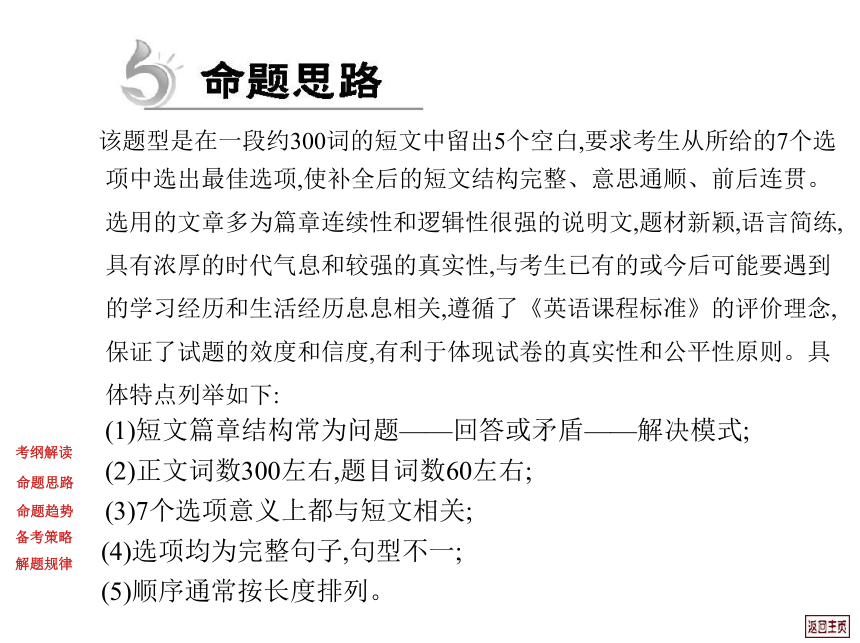 命题思路

该题型是在一段约300词的短文中留出5个空白,要求考生从所给的7个选项中选出最佳选项,使补全后的短文结构完整、意思通顺、前后连贯。选用的文章多为篇章连续性和逻辑性很强的说明文,题材新颖,语言简练,具有浓厚的时代气息和较强的真实性,与考生已有的或今后可能要遇到的学习经历和生活经历息息相关,遵循了《英语课程标准》的评价理念,保证了试题的效度和信度,有利于体现试卷的真实性和公平性原则。具体特点列举如下:

(1)短文篇章结构常为问题——回答或矛盾——解决模式;
(2)正文词数300左右,题目词数60左右;
(3)7个选项意义上都与短文相关;
(4)选项均为完整句子,句型不一;
(5)顺序通常按长度排列。

考纲解读
命题思路
命题趋势
备考策略
解题规律

返回主页